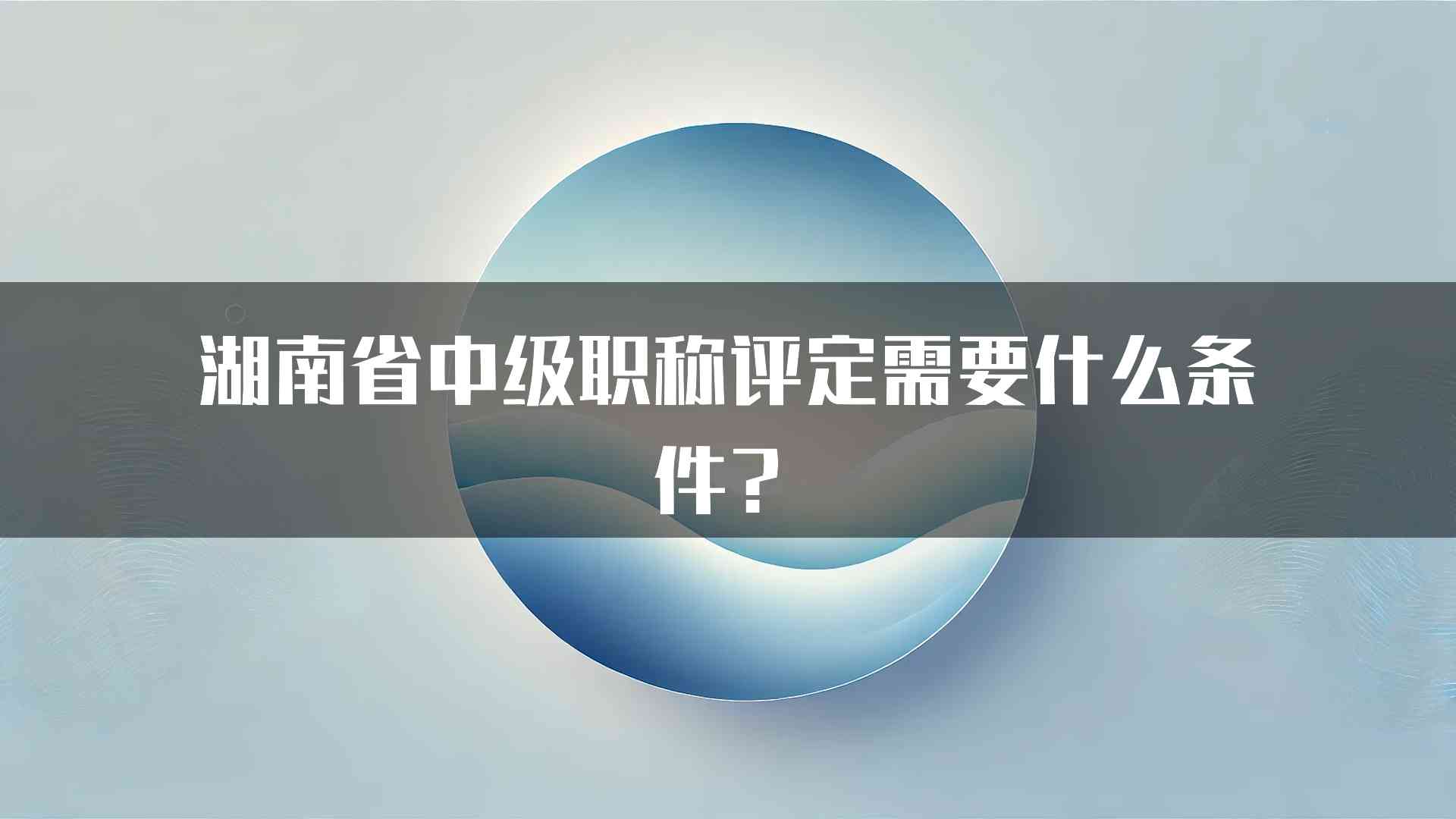 湖南省中级职称评定需要什么条件？